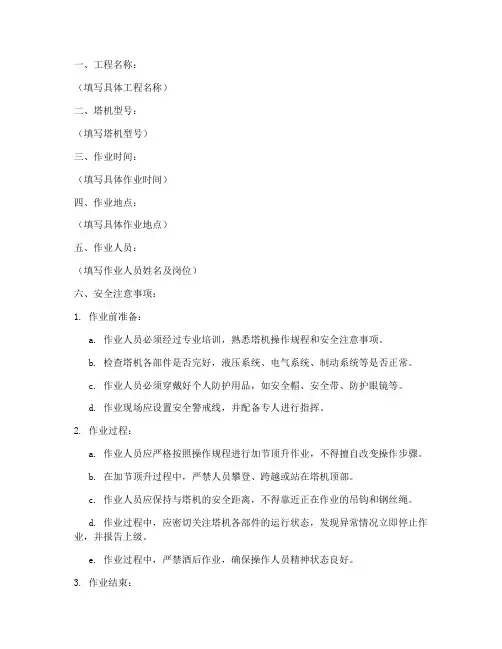 一、工程名称：

（填写具体工程名称）

二、塔机型号：

（填写塔机型号）

三、作业时间：

（填写具体作业时间）

四、作业地点：

（填写具体作业地点）

五、作业人员：

（填写作业人员姓名及岗位）

六、安全注意事项：

1. 作业前准备：

a. 作业人员必须经过专业培训，熟悉塔机操作规程和安全注意事项。

b. 检查塔机各部件是否完好，液压系统、电气系统、制动系统等是否正常。

c. 作业人员必须穿戴好个人防护用品，如安全帽、安全带、防护眼镜等。

d. 作业现场应设置安全警戒线，并配备专人进行指挥。

2. 作业过程：

a. 作业人员应严格按照操作规程进行加节顶升作业，不得擅自改变操作步骤。

b. 在加节顶升过程中，严禁人员攀登、跨越或站在塔机顶部。

c. 作业人员应保持与塔机的安全距离，不得靠近正在作业的吊钩和钢丝绳。

d. 作业过程中，应密切关注塔机各部件的运行状态，发现异常情况立即停止作业，并报告上级。

e. 作业过程中，严禁酒后作业，确保操作人员精神状态良好。

3. 作业结束：